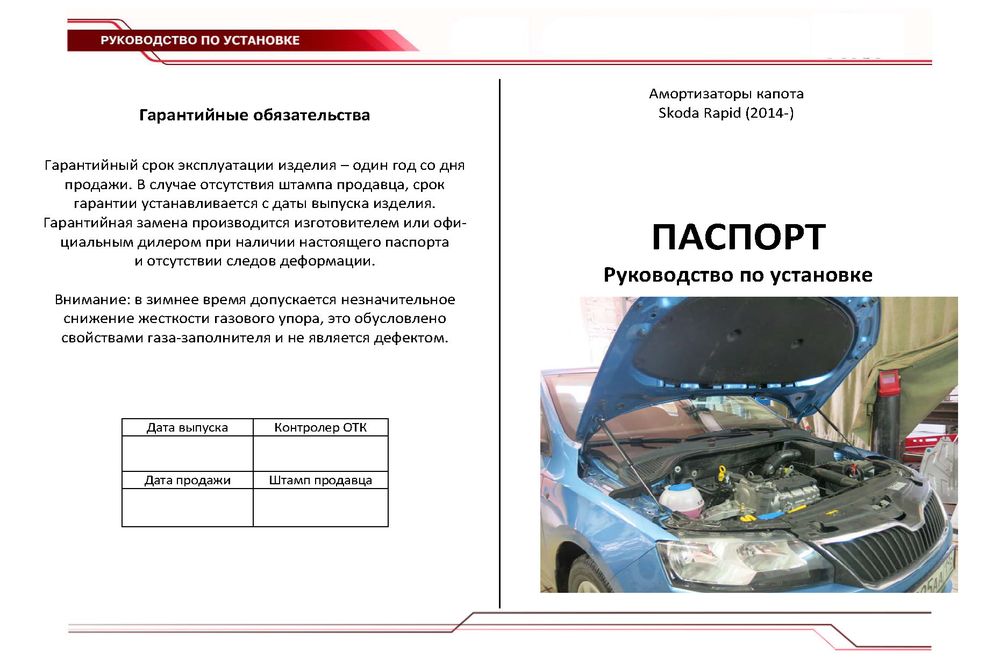 РУКОВОДСТВО ПО УСТАНОВКЕ

Гарантийные обязательства

Гарантийный срок эксплуатации изделия – один год со дня продажи. В случае отсутствия штампа продавца, срок гарантии устанавливается с даты выпуска изделия. Гарантийная замена производится изготовителем или официальным дилером при наличии настоящего паспорта и отсутствии следов деформации.

Внимание: в зимнее время допускается незначительное снижение жесткости газового упора, это обусловлено свойствами газа-заполнителя и не является дефектом.

| Дата выпуска | Контролер ОТК |
|---|---|
| | |
| Дата продажи | Штамп продавца |
| | |

Амортизаторы капота
Skoda Rapid (2014-)

ПАСПОРТ
Руководство по установке